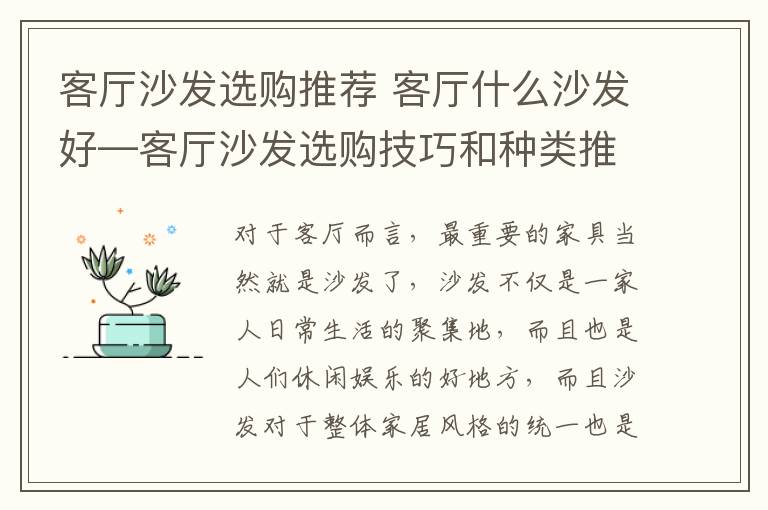 客厅沙发选购推荐 客厅什么沙发好—客厅沙发选购技巧和种类推

对于客厅而言，最重要的家具当然就是沙发了，沙发不仅是一家人日常生活的聚集地，而且也是人们休闲娱乐的好地方，而且沙发对于整体家居风格的统一也是